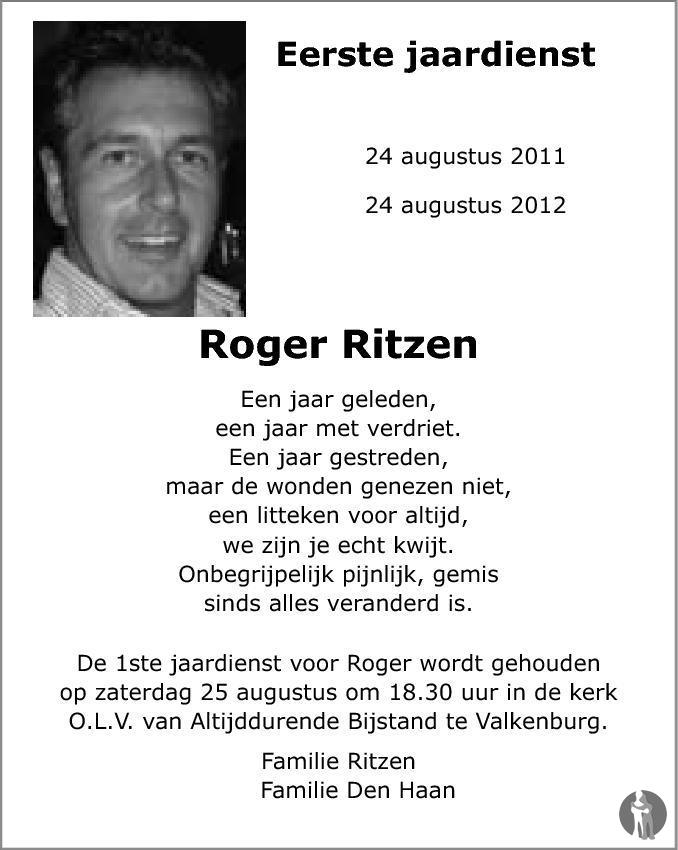 Eerste jaardienst

24 augustus 2011

24 augustus 2012

Roger Ritzen

Een jaar geleden,
een jaar met verdriet.
Een jaar gestreden,
maar de wonden genezen niet,
een litteken voor altijd,
we zijn je echt kwijt.
Onbegrijpelijk pijnlijk, gemis
sinds alles veranderd is.

De 1ste jaardienst voor Roger wordt gehouden op zaterdag 25 augustus om 18.30 uur in de kerk O.L.V. van Altijddurende Bijstand te Valkenburg.

Familie Ritzen
Familie Den Haan